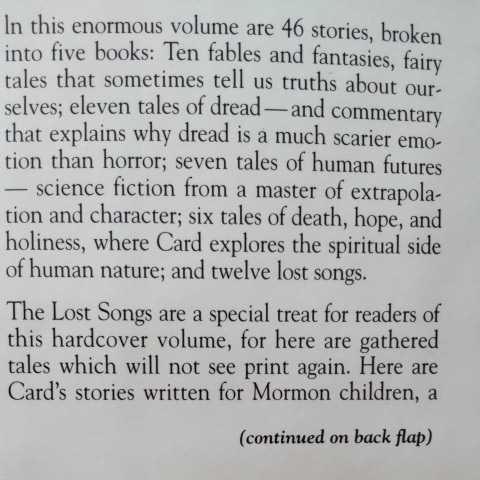 In this enormous volume are 46 stories, broken into five books: Ten fables and fantasies, fairy tales that sometimes tell us truths about ourselves; eleven tales of dread—and commentary that explains why dread is a much scarier emotion than horror; seven tales of human futures — science fiction from a master of extrapolation and character; six tales of death, hope, and holiness, where Card explores the spiritual side of human nature; and twelve lost songs.

The Lost Songs are a special treat for readers of this hardcover volume, for here are gathered tales which will not see print again. Here are Card's stories written for Mormon children, a

(continued on back flap)